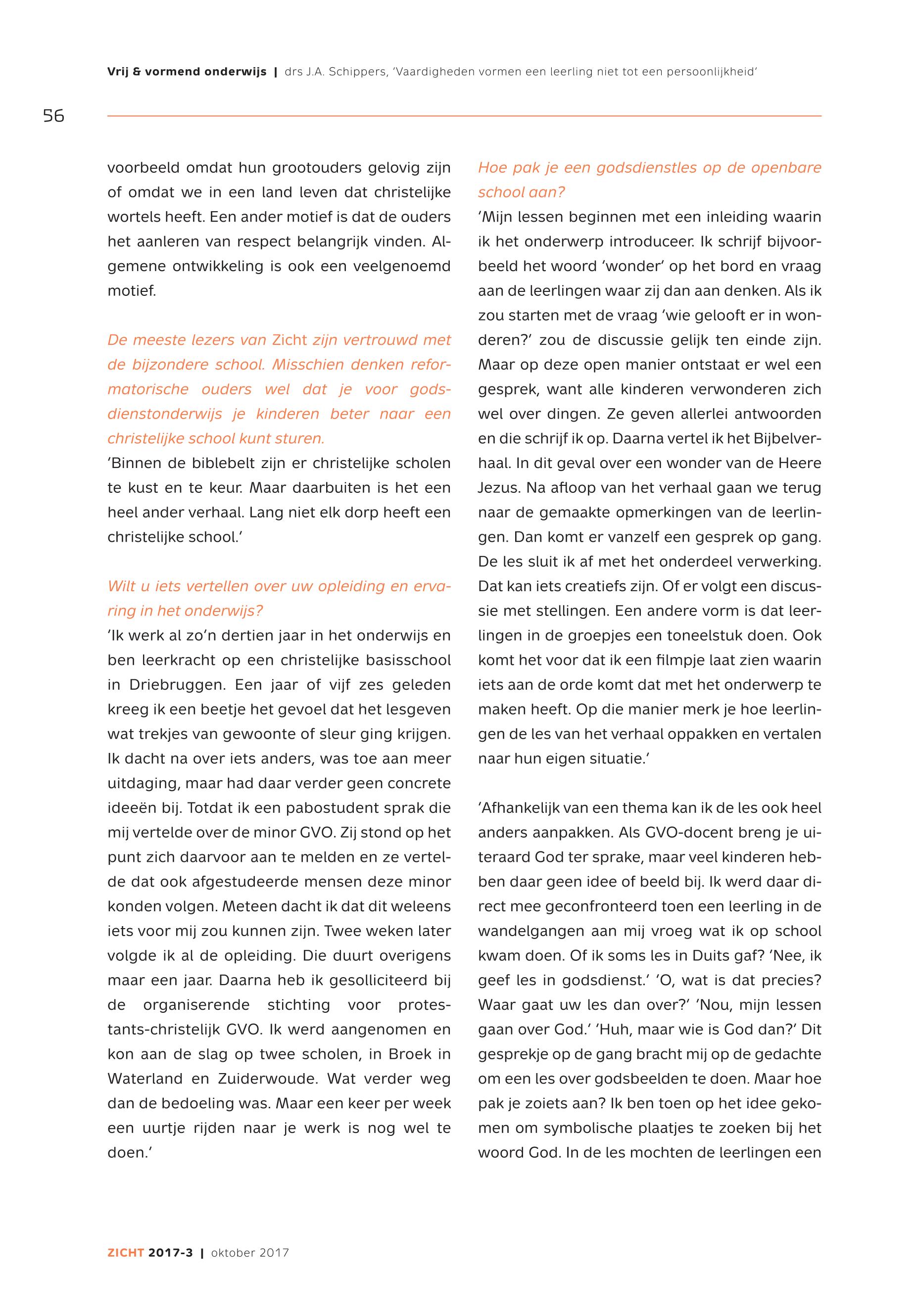 Vrij & vormend onderwijs | drs J.A. Schippers, 'Vaardigheden vormen een leerling niet tot een persoonlijkheid'

56

voorbeeld omdat hun grootouders gelovig zijn of omdat we in een land leven dat christelijke wortels heeft. Een ander motief is dat de ouders het aanleren van respect belangrijk vinden. Algemene ontwikkeling is ook een veelgenoemd motief.

De meeste lezers van Zicht zijn vertrouwd met de bijzondere school. Misschien denken reformatorische ouders wel dat je voor godsdienstonderwijs je kinderen beter naar een christelijke school kunt sturen.
'Binnen de biblebelt zijn er christelijke scholen te kust en te keur. Maar daarbuiten is het een heel ander verhaal. Lang niet elk dorp heeft een christelijke school.'

Wilt u iets vertellen over uw opleiding en ervaring in het onderwijs?
'Ik werk al zo'n dertien jaar in het onderwijs en ben leerkracht op een christelijke basisschool in Driebruggen. Een jaar of vijf zes geleden kreeg ik een beetje het gevoel dat het lesgeven wat trekjes van gewoonte of sleur ging krijgen. Ik dacht na over iets anders, was toe aan meer uitdaging, maar had daar verder geen concrete ideeën bij. Totdat ik een pabostudent sprak die mij vertelde over de minor GVO. Zij stond op het punt zich daarvoor aan te melden en ze vertelde dat ook afgestudeerde mensen deze minor konden volgen. Meteen dacht ik dat dit weleens iets voor mij zou kunnen zijn. Twee weken later volgde ik al de opleiding. Die duurt overigens maar een jaar. Daarna heb ik gesolliciteerd bij de organiserende stichting voor protestants-christelijk GVO. Ik werd aangenomen en kon aan de slag op twee scholen, in Broek in Waterland en Zuiderwoude. Wat verder weg dan de bedoeling was. Maar een keer per week een uurtje rijden naar je werk is nog wel te doen.'

Hoe pak je een godsdienstles op de openbare school aan?
'Mijn lessen beginnen met een inleiding waarin ik het onderwerp introduceer. Ik schrijf bijvoorbeeld het woord 'wonder' op het bord en vraag aan de leerlingen waar zij dan aan denken. Als ik zou starten met de vraag 'wie gelooft er in wonderen?' zou de discussie gelijk ten einde zijn. Maar op deze open manier ontstaat er wel een gesprek, want alle kinderen verwonderen zich wel over dingen. Ze geven allerlei antwoorden en die schrijf ik op. Daarna vertel ik het Bijbelverhaal. In dit geval over een wonder van de Heere Jezus. Na afloop van het verhaal gaan we terug naar de gemaakte opmerkingen van de leerlingen. Dan komt er vanzelf een gesprek op gang. De les sluit ik af met het onderdeel verwerking. Dat kan iets creatiefs zijn. Of er volgt een discussie met stellingen. Een andere vorm is dat leerlingen in de groepjes een toneelstuk doen. Ook komt het voor dat ik een filmpje laat zien waarin iets aan de orde komt dat met het onderwerp te maken heeft. Op die manier merk je hoe leerlingen de les van het verhaal oppakken en vertalen naar hun eigen situatie.'

'Afhankelijk van een thema kan ik de les ook heel anders aanpakken. Als GVO-docent breng je uiteraard God ter sprake, maar veel kinderen hebben daar geen idee of beeld bij. Ik werd daar direct mee geconfronteerd toen een leerling in de wandelgangen aan mij vroeg wat ik op school kwam doen. Of ik soms les in Duits gaf? 'Nee, ik geef les in godsdienst.' 'O, wat is dat precies? Waar gaat uw les dan over?' 'Nou, mijn lessen gaan over God.' 'Huh, maar wie is God dan?' Dit gesprekje op de gang bracht mij op de gedachte om een les over godsbeelden te doen. Maar hoe pak je zoiets aan? Ik ben toen op het idee gekomen om symbolische plaatjes te zoeken bij het woord God. In de les mochten de leerlingen een

ZICHT 2017-3 | oktober 2017